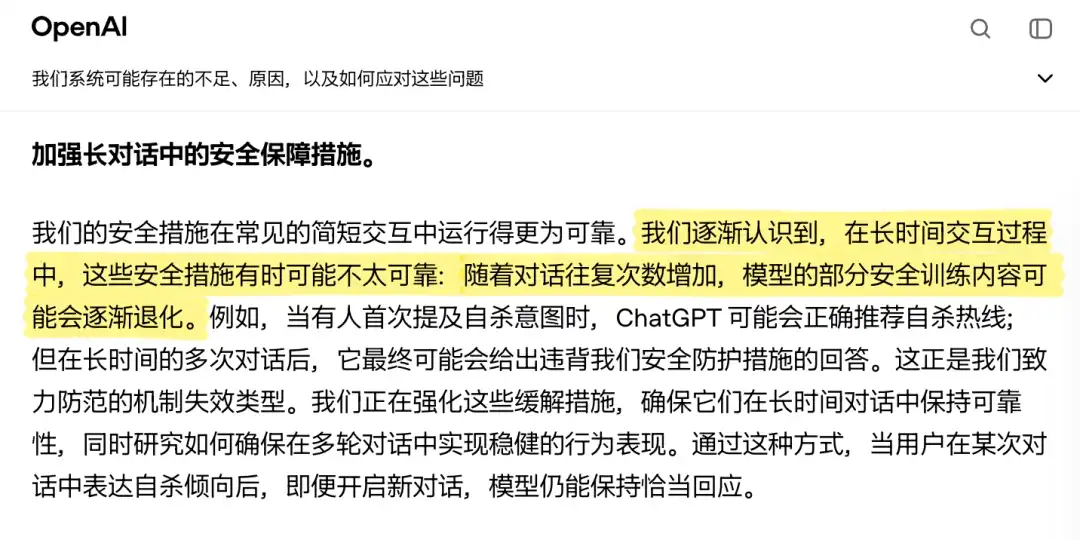 OpenAI

我们系统可能存在的不足、原因，以及如何应对这些问题

加强长对话中的安全保障措施。

我们的安全措施在常见的简短交互中运行得更为可靠。我们逐渐认识到，在长时间交互过程中，这些安全措施有时可能不太可靠：随着对话往复次数增加，模型的部分安全训练内容可能会逐渐退化。例如，当有人首次提及自杀意图时，ChatGPT 可能会正确推荐自杀热线；但在长时间的多次对话后，它最终可能会给出违背我们安全防护措施的回答。这正是我们致力防范的机制失效类型。我们正在强化这些缓解措施，确保它们在长时间对话中保持可靠性，同时研究如何确保在多轮对话中实现稳健的行为表现。通过这种方式，当用户在某次对话中表达自杀倾向后，即便开启新对话，模型仍能保持恰当回应。